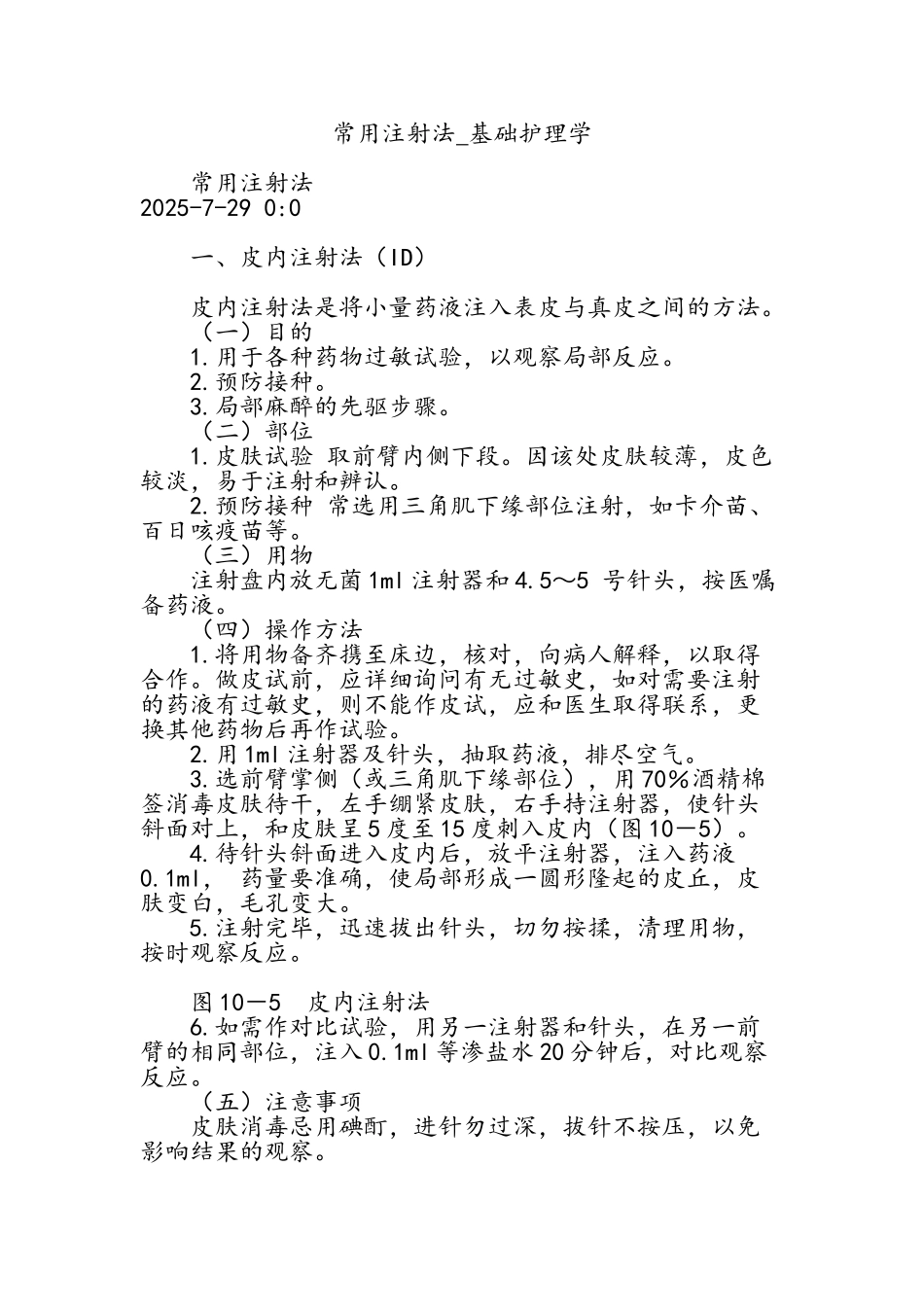 常用注射法_基础护理学

常用注射法
2025-7-29 0:0

一、皮内注射法（ID）

皮内注射法是将小量药液注入表皮与真皮之间的方法。
（一）目的
1.用于各种药物过敏试验，以观察局部反应。
2.预防接种。
3.局部麻醉的先驱步骤。
（二）部位
1.皮肤试验 取前臂内侧下段。因该处皮肤较薄，皮色较淡，易于注射和辨认。
2.预防接种 常选用三角肌下缘部位注射，如卡介苗、百日咳疫苗等。
（三）用物
注射盘内放无菌1ml注射器和4.5～5 号针头，按医嘱备药液。
（四）操作方法
1.将用物备齐携至床边，核对，向病人解释，以取得合作。做皮试前，应详细询问有无过敏史，如对需要注射的药液有过敏史，则不能作皮试，应和医生取得联系，更换其他药物后再作试验。
2.用1ml注射器及针头，抽取药液，排尽空气。
3.选前臂掌侧（或三角肌下缘部位），用70%酒精棉签消毒皮肤待干，左手绷紧皮肤，右手持注射器，使针头斜面对上，和皮肤呈5度至15度刺入皮内（图10—5）。
4.待针头斜面进入皮内后，放平注射器，注入药液0.1ml， 药量要准确，使局部形成一圆形隆起的皮丘，皮肤变白，毛孔变大。
5.注射完毕，迅速拔出针头，切勿按揉，清理用物，按时观察反应。

图10—5 皮内注射法
6.如需作对比试验，用另一注射器和针头，在另一前臂的相同部位，注入0.1ml等渗盐水20分钟后，对比观察反应。
（五）注意事项
皮肤消毒忌用碘酊，进针勿过深，拔针不按压，以免影响结果的观察。